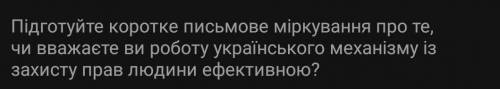 Підготуйте коротке письмове міркування про те, чи вважаєте ви роботу українського механізму із захисту прав людини ефективною?